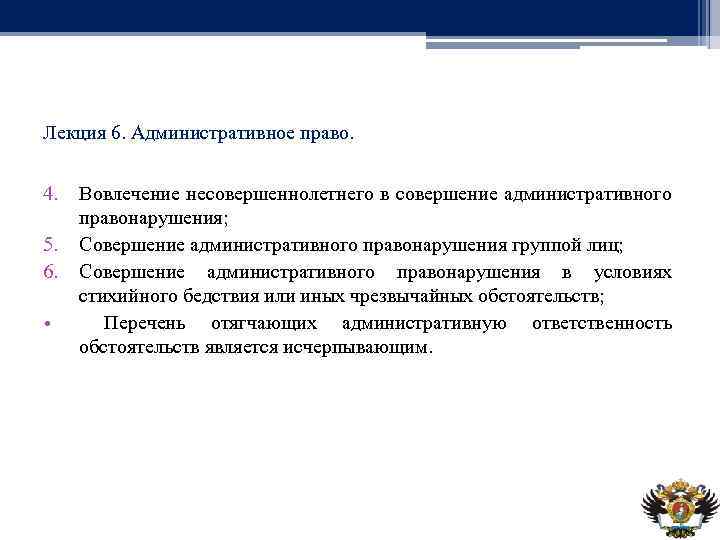 Лекция 6. Административное право.

4. Вовлечение несовершеннолетнего в совершение административного правонарушения;
5. Совершение административного правонарушения группой лиц;
6. Совершение административного правонарушения в условиях стихийного бедствия или иных чрезвычайных обстоятельств;
• Перечень отягчающих административную ответственность обстоятельств является исчерпывающим.